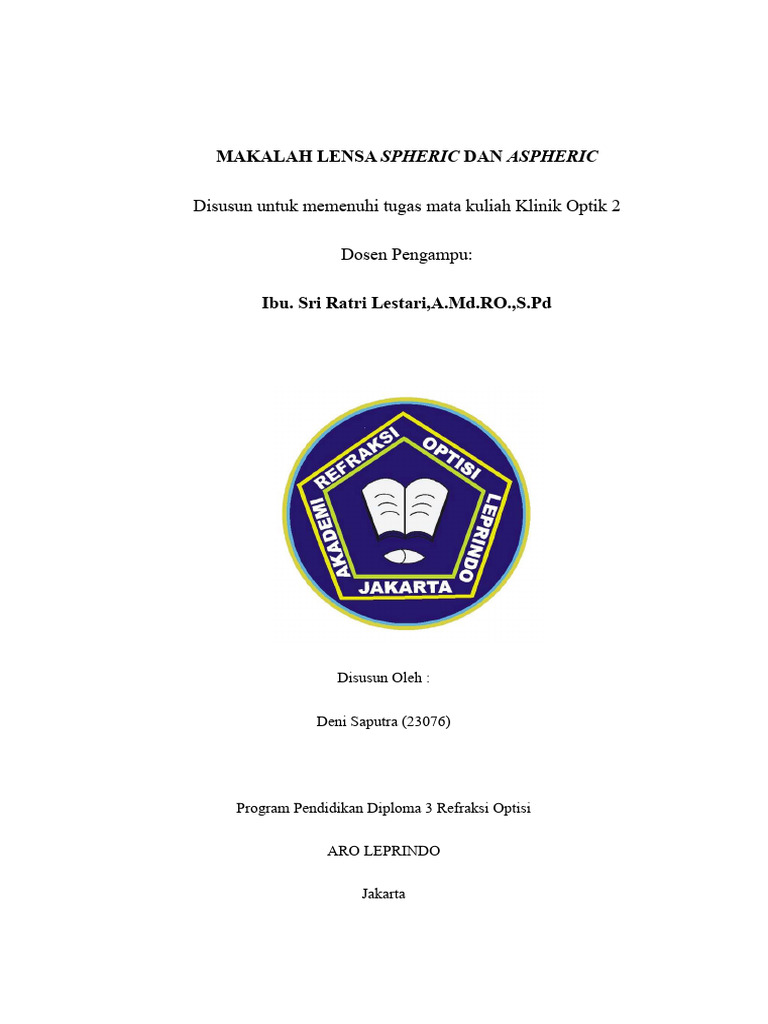 MAKALAH LENSA SPHERIC DAN ASPHERIC

Disusun untuk memenuhi tugas mata kuliah Klinik Optik 2

Dosen Pengampu:

Ibu. Sri Ratri Lestari,A.Md.RO.,S.Pd

AKADEMI REFRAKSI OPTISI LEPRINDO
JAKARTA

Disusun Oleh :

Deni Saputra (23076)

Program Pendidikan Diploma 3 Refraksi Optisi

ARO LEPRINDO

Jakarta